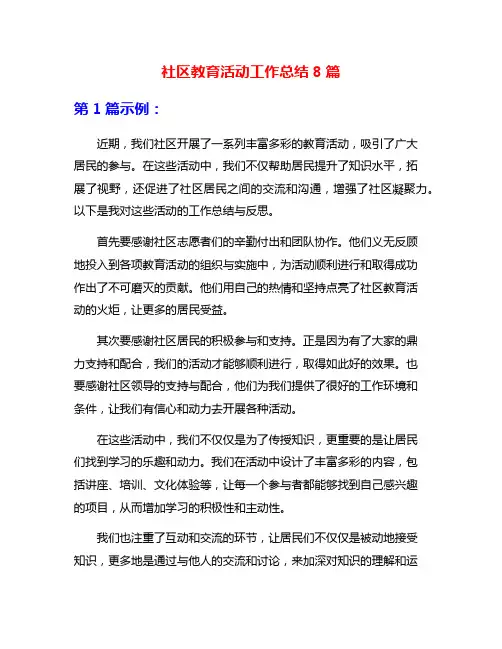 社区教育活动工作总结 8 篇

第 1 篇示例：

近期，我们社区开展了一系列丰富多彩的教育活动，吸引了广大居民的参与。在这些活动中，我们不仅帮助居民提升了知识水平，拓展了视野，还促进了社区居民之间的交流和沟通，增强了社区凝聚力。以下是我对这些活动的工作总结与反思。

首先要感谢社区志愿者们的辛勤付出和团队协作。他们义无反顾地投入到各项教育活动的组织与实施中，为活动顺利进行和取得成功作出了不可磨灭的贡献。他们用自己的热情和坚持点亮了社区教育活动的火炬，让更多的居民受益。

其次要感谢社区居民的积极参与和支持。正是因为有了大家的鼎力支持和配合，我们的活动才能够顺利进行，取得如此好的效果。也要感谢社区领导的支持与配合，他们为我们提供了很好的工作环境和条件，让我们有信心和动力去开展各种活动。

在这些活动中，我们不仅仅是为了传授知识，更重要的是让居民们找到学习的乐趣和动力。我们在活动中设计了丰富多彩的内容，包括讲座、培训、文化体验等，让每一个参与者都能够找到自己感兴趣的项目，从而增加学习的积极性和主动性。

我们也注重了互动和交流的环节，让居民们不仅仅是被动地接受知识，更多地是通过与他人的交流和讨论，来加深对知识的理解和运